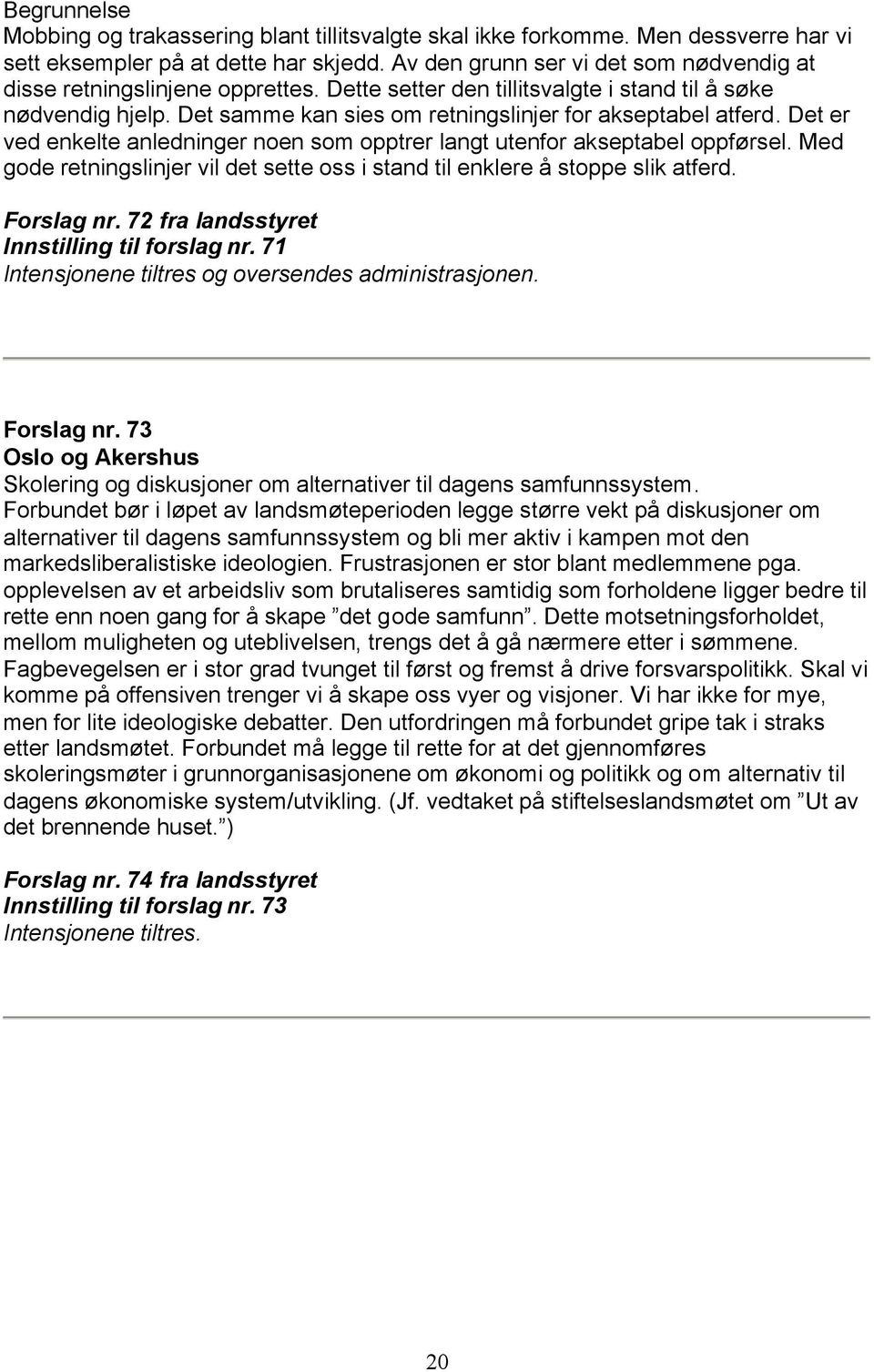 Begrunnelse
Mobbing og trakassering blant tillitsvalgte skal ikke forkomme. Men dessverre har vi sett eksempler på at dette har skjedd. Av den grunn ser vi det som nødvendig at disse retningslinjene opprettes. Dette setter den tillitsvalgte i stand til å søke nødvendig hjelp. Det samme kan sies om retningslinjer for akseptabel atferd. Det er ved enkelte anledninger noen som opptrer langt utenfor akseptabel oppførsel. Med gode retningslinjer vil det sette oss i stand til enklere å stoppe slik atferd.

Forslag nr. 72 fra landsstyret
Innstilling til forslag nr. 71
Intensjonene tiltres og oversendes administrasjonen.

Forslag nr. 73
Oslo og Akershus
Skolering og diskusjoner om alternativer til dagens samfunnssystem.
Forbundet bør i løpet av landsmøteperioden legge større vekt på diskusjoner om alternativer til dagens samfunnssystem og bli mer aktiv i kampen mot den markedsliberalistiske ideologien. Frustrasjonen er stor blant medlemmene pga. opplevelsen av et arbeidsliv som brutaliseres samtidig som forholdene ligger bedre til rette enn noen gang for å skape ”det gode samfunn”. Dette motsetningsforholdet, mellom muligheten og uteblivelsen, trengs det å gå nærmere etter i sømmene. Fagbevegelsen er i stor grad tvunget til først og fremst å drive forsvarspolitikk. Skal vi komme på offensiven trenger vi å skape oss vyer og visjoner. Vi har ikke for mye, men for lite ideologiske debatter. Den utfordringen må forbundet gripe tak i straks etter landsmøtet. Forbundet må legge til rette for at det gjennomføres skoleringsmøter i grunnorganisasjonene om økonomi og politikk og om alternativ til dagens økonomiske system/utvikling. (Jf. vedtaket på stiftelseslandsmøtet om ”Ut av det brennende huset.”)

Forslag nr. 74 fra landsstyret
Innstilling til forslag nr. 73
Intensjonene tiltres.

20